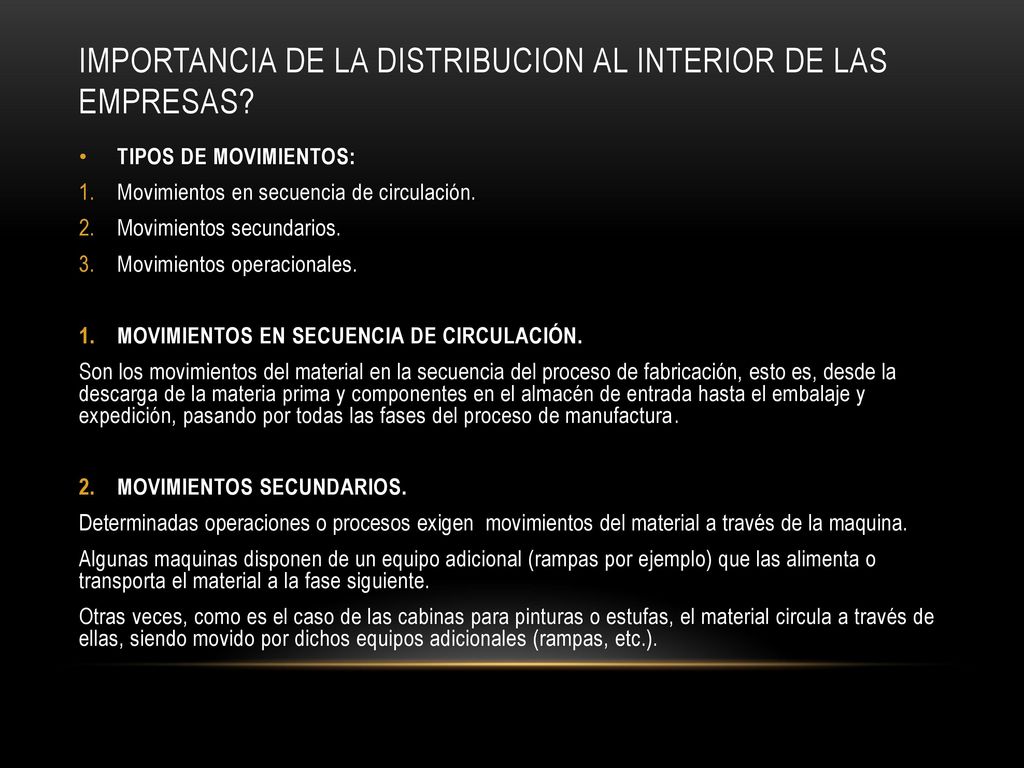 IMPORTANCIA DE LA DISTRIBUCION AL INTERIOR DE LAS EMPRESAS?

• TIPOS DE MOVIMIENTOS:
1. Movimientos en secuencia de circulación.
2. Movimientos secundarios.
3. Movimientos operacionales.

1. MOVIMIENTOS EN SECUENCIA DE CIRCULACIÓN.
Son los movimientos del material en la secuencia del proceso de fabricación, esto es, desde la descarga de la materia prima y componentes en el almacén de entrada hasta el embalaje y expedición, pasando por todas las fases del proceso de manufactura.

2. MOVIMIENTOS SECUNDARIOS.
Determinadas operaciones o procesos exigen movimientos del material a través de la maquina.
Algunas maquinas disponen de un equipo adicional (rampas por ejemplo) que las alimenta o transporta el material a la fase siguiente.
Otras veces, como es el caso de las cabinas para pinturas o estufas, el material circula a través de ellas, siendo movido por dichos equipos adicionales (rampas, etc.).